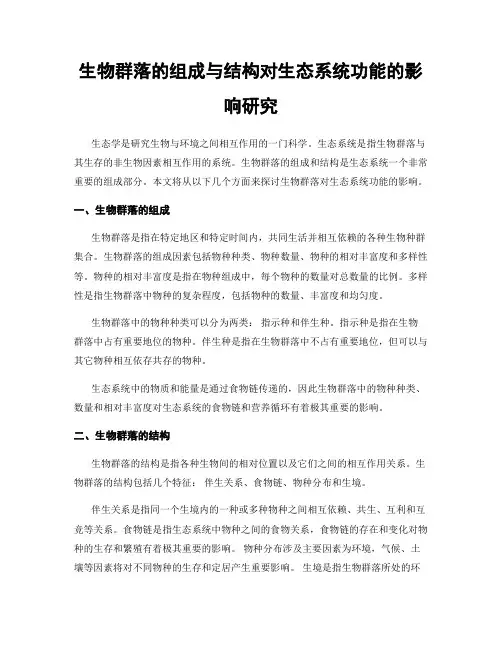 生物群落的组成与结构对生态系统功能的影响研究

生态学是研究生物与环境之间相互作用的一门科学。生态系统是指生物群落与其生存的非生物因素相互作用的系统。生物群落的组成和结构是生态系统一个非常重要的组成部分。本文将从以下几个方面来探讨生物群落对生态系统功能的影响。

一、生物群落的组成

生物群落是指在特定地区和特定时间内，共同生活并相互依赖的各种生物种群集合。生物群落的组成因素包括物种种类、物种数量、物种的相对丰富度和多样性等。物种的相对丰富度是指在物种组成中，每个物种的数量对总数量的比例。多样性是指生物群落中物种的复杂程度，包括物种的数量、丰富度和均匀度。

生物群落中的物种种类可以分为两类：指示种和伴生种。指示种是指在生物群落中占有重要地位的物种。伴生种是指在生物群落中不占有重要地位，但可以与其它物种相互依存共存的物种。

生态系统中的物质和能量是通过食物链传递的，因此生物群落中的物种种类、数量和相对丰富度对生态系统的食物链和营养循环有着极其重要的影响。

二、生物群落的结构

生物群落的结构是指各种生物间的相对位置以及它们之间的相互作用关系。生物群落的结构包括几个特征：伴生关系、食物链、物种分布和生境。

伴生关系是指同一个生境内的一种或多种物种之间相互依赖、共生、互利和互竞等关系。食物链是指生态系统中物种之间的食物关系，食物链的存在和变化对物种的生存和繁殖有着极其重要的影响。物种分布涉及主要因素为环境，气候、土壤等因素将对不同物种的生存和定居产生重要影响。生境是指生物群落所处的环